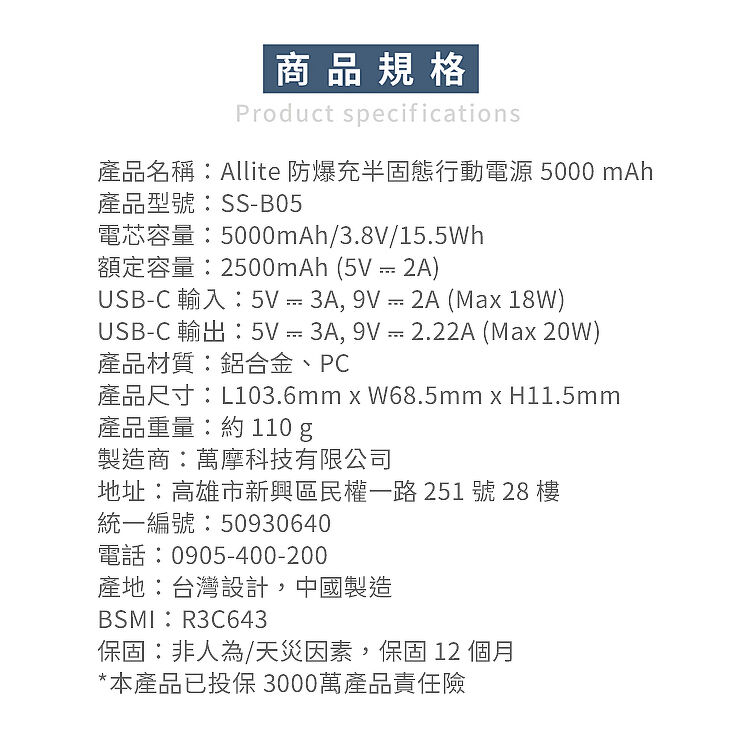 商品規格
Product specifications

產品名稱：Allite 防爆充半固態行動電源 5000 mAh
產品型號：SS-B05
電芯容量：5000mAh/3.8V/15.5Wh
額定容量：2500mAh (5V ⎓ 2A)
USB-C 輸入：5V ⎓ 3A, 9V ⎓ 2A (Max 18W)
USB-C 輸出：5V ⎓ 3A, 9V ⎓ 2.22A (Max 20W)
產品材質：鋁合金、PC
產品尺寸：L103.6mm x W68.5mm x H11.5mm
產品重量：約 110 g
製造商：萬摩科技有限公司
地址：高雄市新興區民權一路 251 號 28 樓
統一編號：50930640
電話：0905-400-200
產地：台灣設計，中國製造
BSMI：R3C643
保固：非人為/天災因素，保固 12 個月
*本產品已投保 3000萬產品責任險